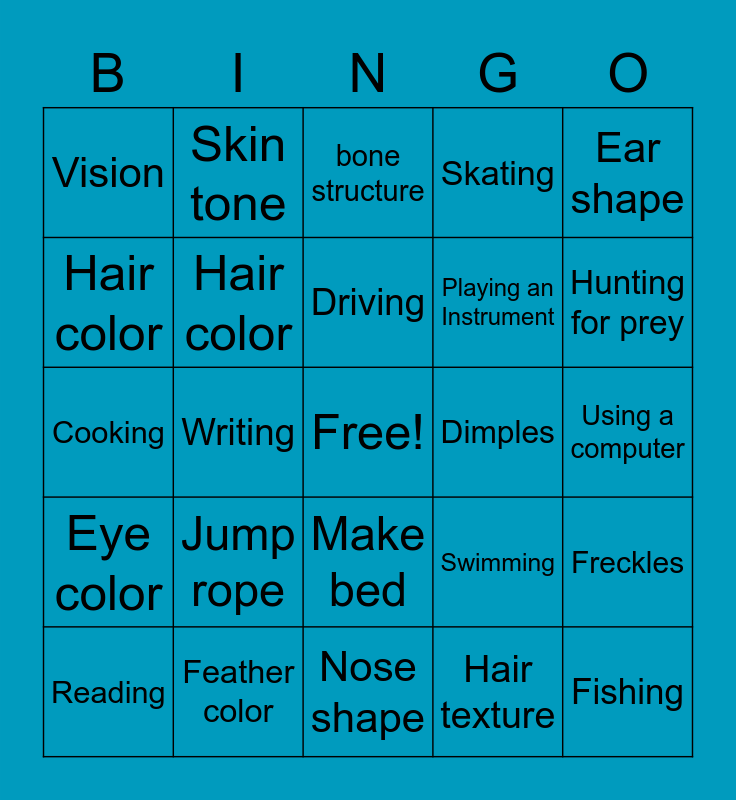 | B | I | N | G | O |
|---|---|---|---|---|
| Vision | Skin tone | bone structure | Skating | Ear shape |
| Hair color | Hair color | Driving | Playing an Instrument | Hunting for prey |
| Cooking | Writing | Free! | Dimples | Using a computer |
| Eye color | Jump rope | Make bed | Swimming | Freckles |
| Reading | Feather color | Nose shape | Hair texture | Fishing |